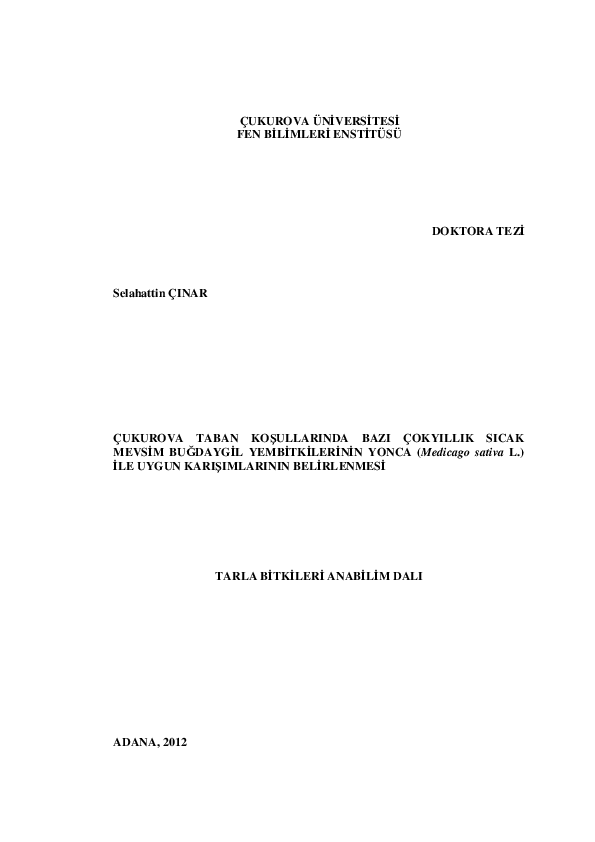 ÇUKUROVA ÜNİVERSİTESİ
FEN BİLİMLERİ ENSTİTÜSÜ

DOKTORA TEZİ

Selahattin ÇINAR

ÇUKUROVA TABAN KOŞULLARINDA BAZI ÇOKYILLIK SICAK MEVSİM BUĞDAYGİL YEMBİTKİLERİNİN YONCA (Medicago sativa L.) İLE UYGUN KARIŞIMLARININ BELİRLENMESİ

TARLA BİTKİLERİ ANABİLİM DALI

ADANA, 2012